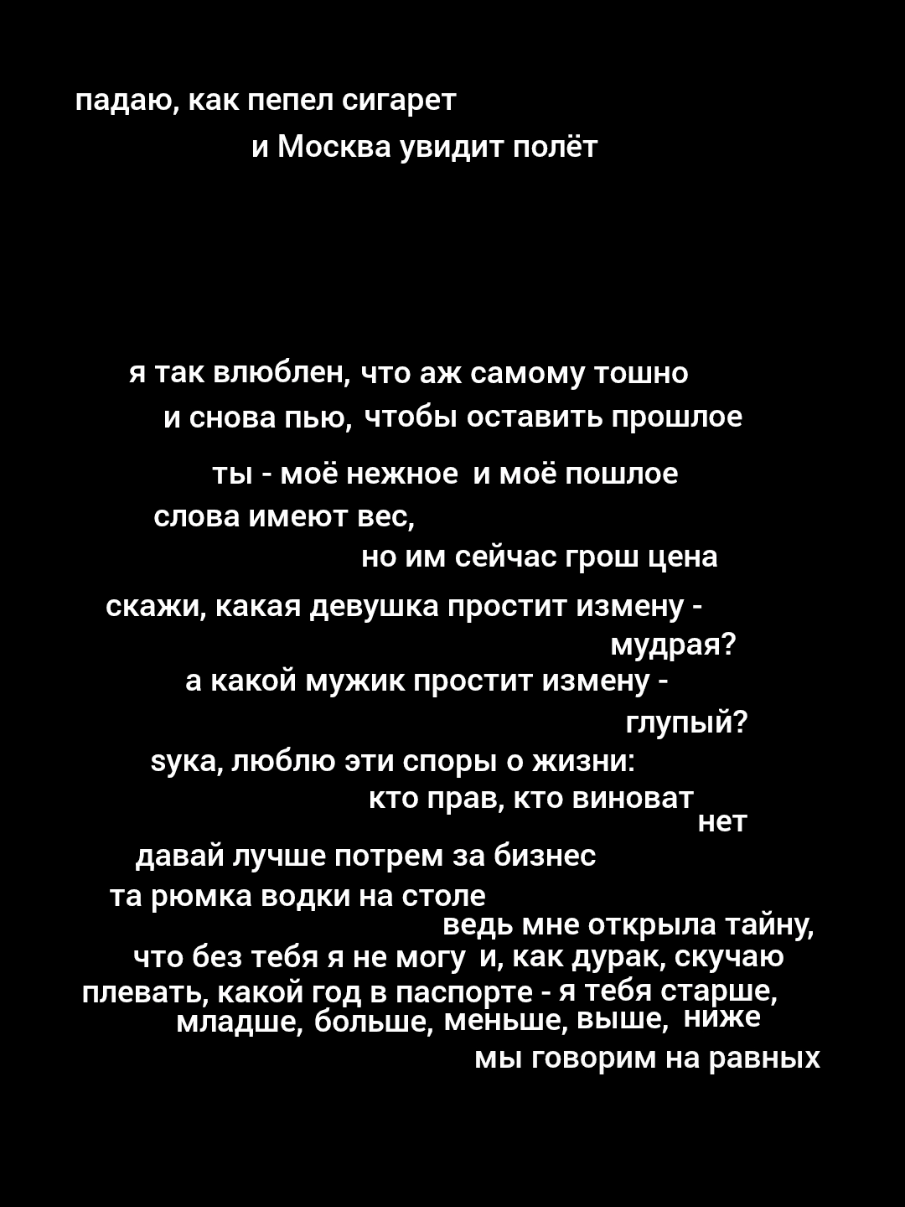 падаю, как пепел сигарет
и Москва увидит полёт

я так влюблен, что аж самому тошно
и снова пью, чтобы оставить прошлое

ты - моё нежное и моё пошлое
слова имеют вес,
но им сейчас грош цена
скажи, какая девушка простит измену -
мудрая?
а какой мужик простит измену -
глупый?
sука, люблю эти споры о жизни:
кто прав, кто виноват
нет
давай лучше потрем за бизнес
та рюмка водки на столе
ведь мне открыла тайну,
что без тебя я не могу и, как дурак, скучаю
плевать, какой год в паспорте - я тебя старше,
младше, больше, меньше, выше, ниже
мы говорим на равных